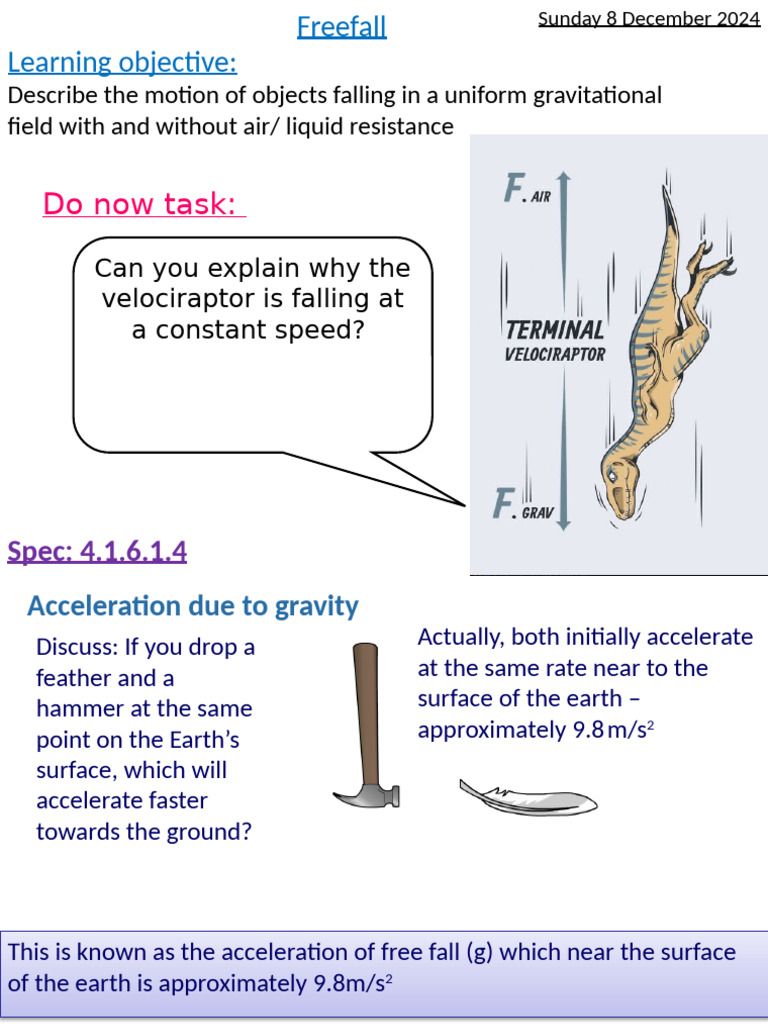 Freefall

Sunday 8 December 2024

Learning objective:

Describe the motion of objects falling in a uniform gravitational field with and without air/ liquid resistance

Do now task:

Can you explain why the velociraptor is falling at a constant speed?

F. AIR

TERMINAL VELOCIRAPTOR

F. GRAV

Spec: 4.1.6.1.4

Acceleration due to gravity

Discuss: If you drop a feather and a hammer at the same point on the Earth's surface, which will accelerate faster towards the ground?

Actually, both initially accelerate at the same rate near to the surface of the earth – approximately 9.8 m/s$^2$

This is known as the acceleration of free fall (g) which near the surface of the earth is approximately 9.8m/s$^2$